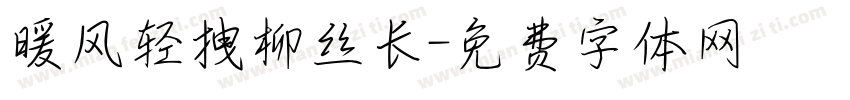 暖风轻拽柳丝长-免费字体网